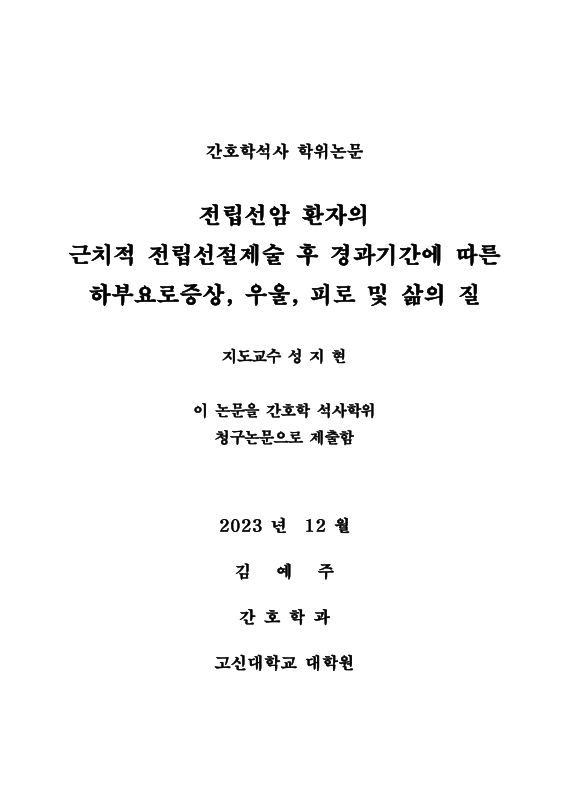 간호학석사 학위논문

전립선암 환자의
근치적 전립선절제술 후 경과기간에 따른
하부요로증상, 우울, 피로 및 삶의 질

지도교수 성 지 현

이 논문을 간호학 석사학위
청구논문으로 제출함

2023 년 12 월

김 예 주

간 호 학 과

고신대학교 대학원